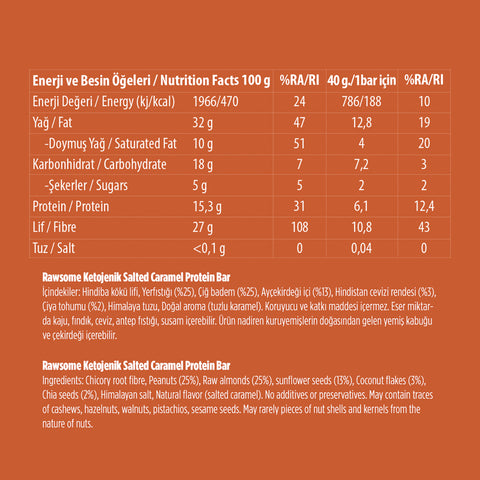 | Enerji ve Besin Öğeleri / Nutrition Facts 100 g | | %RA/RI | 40 g./1bar için | %RA/RI |
|---|---|---|---|---|
| Enerji Değeri / Energy (kj/kcal) | 1966/470 | 24 | 786/188 | 10 |
| Yağ / Fat | 32 g | 47 | 12,8 | 19 |
| -Doymuş Yağ / Saturated Fat | 10 g | 51 | 4 | 20 |
| Karbonhidrat / Carbohydrate | 18 g | 7 | 7,2 | 3 |
| -Şekerler / Sugars | 5 g | 5 | 2 | 2 |
| Protein / Protein | 15,3 g | 31 | 6,1 | 12,4 |
| Lif / Fibre | 27 g | 108 | 10,8 | 43 |
| Tuz / Salt | <0,1 g | 0 | 0,04 | 0 |

Rawsome Ketojenik Salted Caramel Protein Bar
İçindekiler: Hindiba kökü lifi, Yerfıstığı (%25), Çiğ badem (%25), Ayçekirdeği içi (%13), Hindistan cevizi rendesi (%3), Çiya tohumu (%2), Himalaya tuzu, Doğal aroma (tuzlu karamel). Koruyucu ve katkı maddesi içermez. Eser miktarda kaju, fındık, ceviz, antep fıstığı, susam içerebilir. Ürün nadiren kuruyemişlerin doğasından gelen yemiş kabuğu ve çekirdeği içerebilir.

Rawsome Ketojenik Salted Caramel Protein Bar
Ingredients: Chicory root fibre, Peanuts (25%), Raw almonds (25%), sunflower seeds (13%), Coconut flakes (3%), Chia seeds (2%), Himalayan salt, Natural flavor (salted caramel). No additives or preservatives. May contain traces of cashews, hazelnuts, walnuts, pistachios, sesame seeds. May rarely pieces of nut shells and kernels from the nature of nuts.